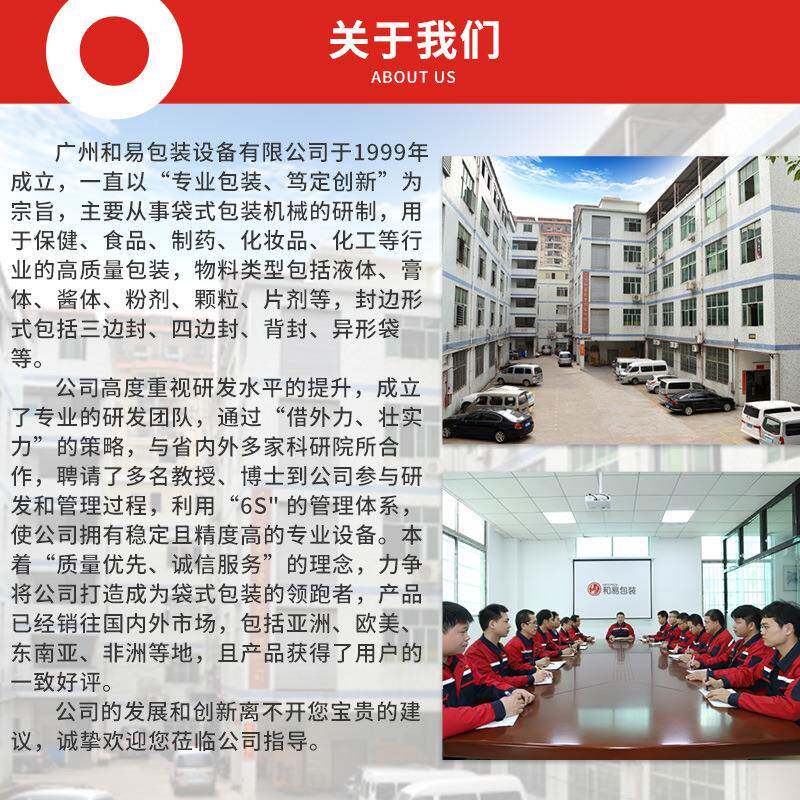 关于我们
ABOUT US

广州和易包装设备有限公司于1999年成立，一直以“专业包装、笃定创新”为宗旨，主要从事袋式包装机械的研制，用于保健、食品、制药、化妆品、化工等行业的高质量包装，物料类型包括液体、膏体、酱体、粉剂、颗粒、片剂等，封边形式包括三边封、四边封、背封、异形袋等。

公司高度重视研发水平的提升，成立了专业的研发团队，通过“借外力、壮实力”的策略，与省内外多家科研院所合作，聘请了多名教授、博士到公司参与研发和管理过程，利用“6S”的管理体系，使公司拥有稳定且精度高的专业设备。本着“质量优先、诚信服务”的理念，力争将公司打造成为袋式包装的领跑者，产品已经销往国内外市场，包括亚洲、欧美、东南亚、非洲等地，且产品获得了用户的一致好评。

公司的发展和创新离不开您宝贵的建议，诚挚欢迎您莅临公司指导。

和易包装